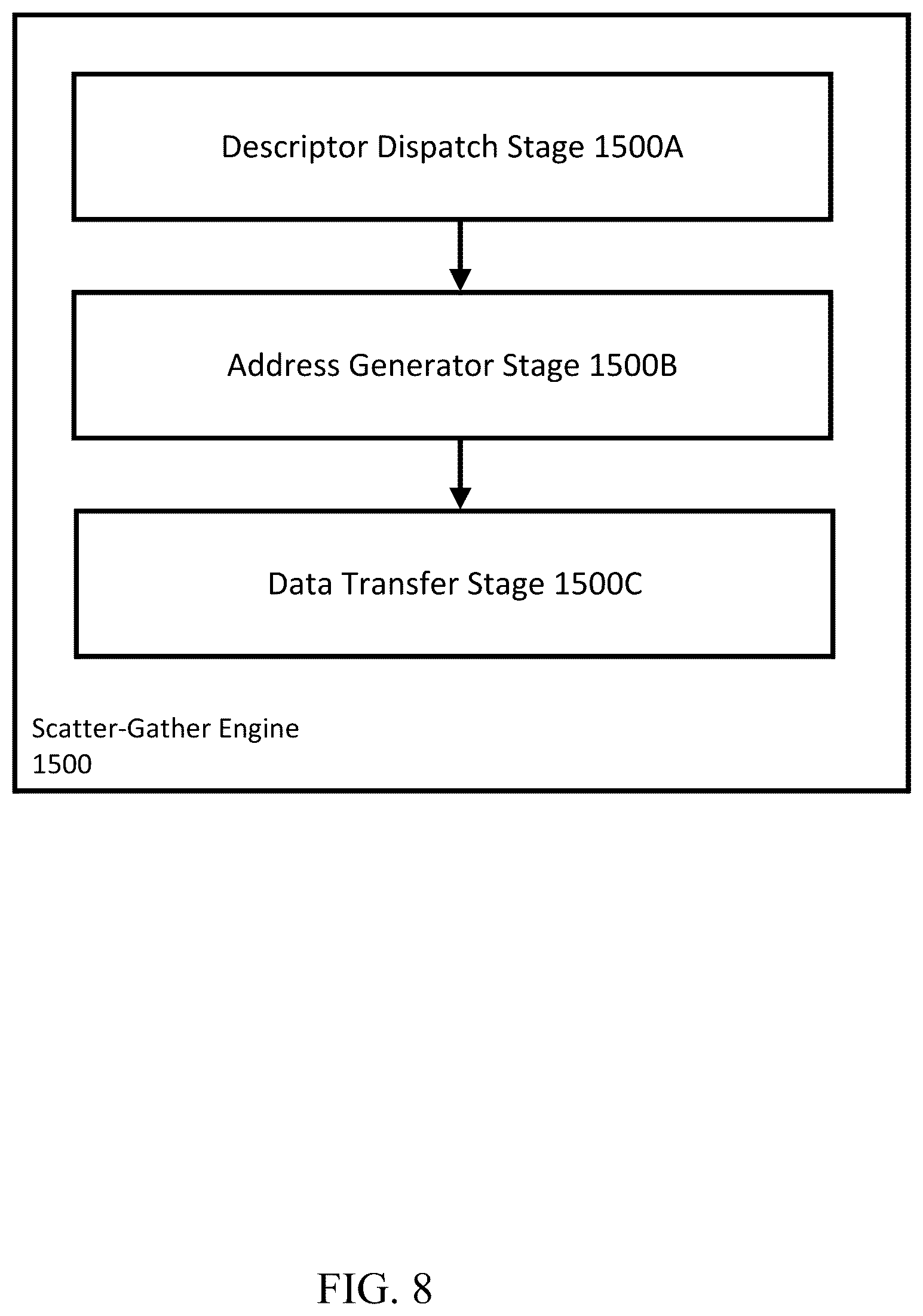 Descriptor Dispatch Stage 1500A

Address Generator Stage 1500B

Data Transfer Stage 1500C

Scatter-Gather Engine
1500

FIG. 8